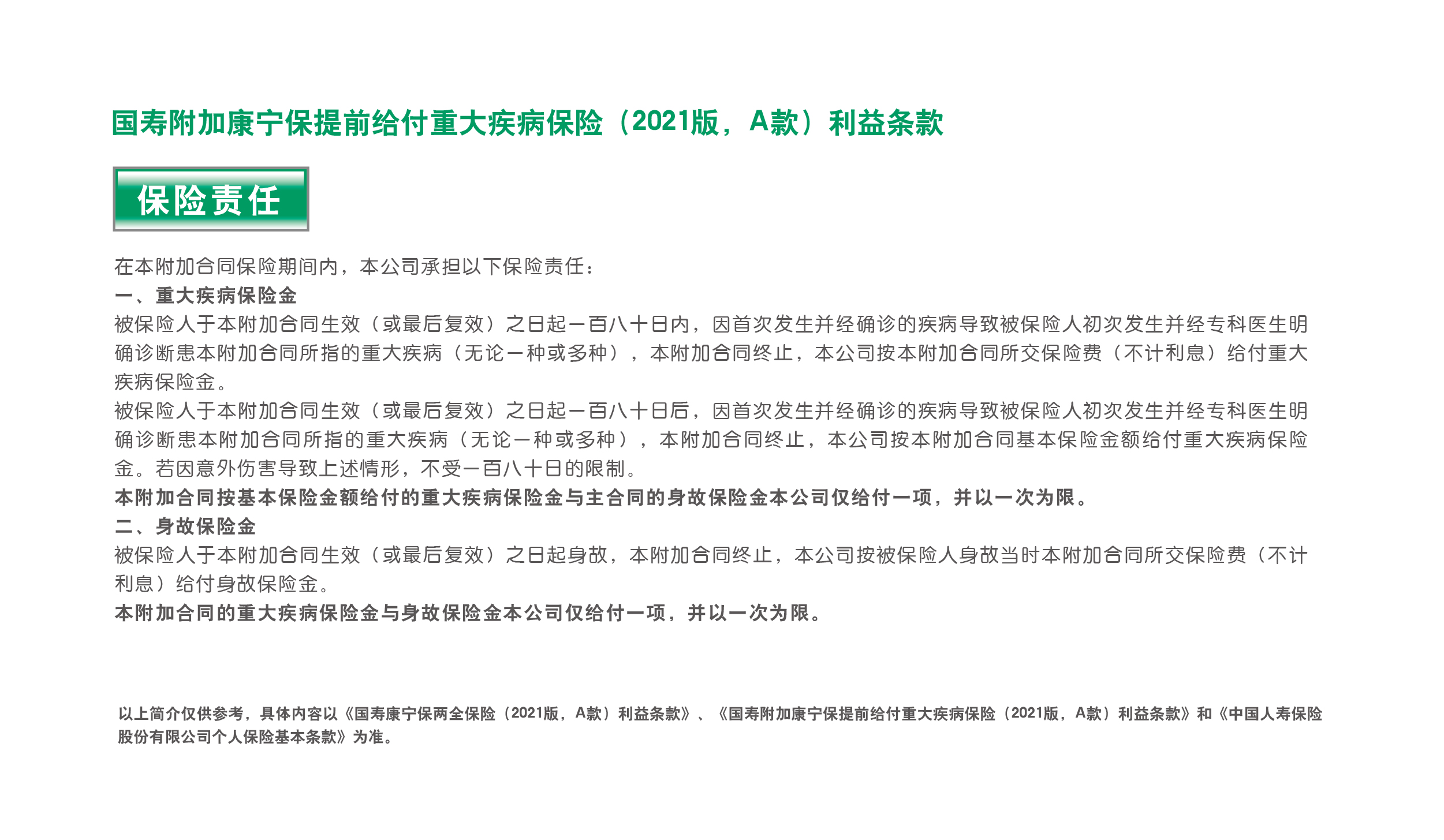 国寿附加康宁保提前给付重大疾病保险（2021版，A款）利益条款

保险责任

在本附加合同保险期间内，本公司承担以下保险责任：
一、重大疾病保险金
被保险人于本附加合同生效（或最后复效）之日起一百八十日内，因首次发生并经确诊的疾病导致被保险人初次发生并经专科医生明确诊断患本附加合同所指的重大疾病（无论一种或多种），本附加合同终止，本公司按本附加合同所交保险费（不计利息）给付重大疾病保险金。
被保险人于本附加合同生效（或最后复效）之日起一百八十日后，因首次发生并经确诊的疾病导致被保险人初次发生并经专科医生明确诊断患本附加合同所指的重大疾病（无论一种或多种），本附加合同终止，本公司按本附加合同基本保险金额给付重大疾病保险金。若因意外伤害导致上述情形，不受一百八十日的限制。
本附加合同按基本保险金额给付的重大疾病保险金与主合同的身故保险金本公司仅给付一项，并以一次为限。
二、身故保险金
被保险人于本附加合同生效（或最后复效）之日起身故，本附加合同终止，本公司按被保险人身故当时本附加合同所交保险费（不计利息）给付身故保险金。
本附加合同的重大疾病保险金与身故保险金本公司仅给付一项，并以一次为限。

以上简介仅供参考，具体内容以《国寿康宁保两全保险（2021版，A款）利益条款》、《国寿附加康宁保提前给付重大疾病保险（2021版，A款）利益条款》和《中国人寿保险股份有限公司个人保险基本条款》为准。